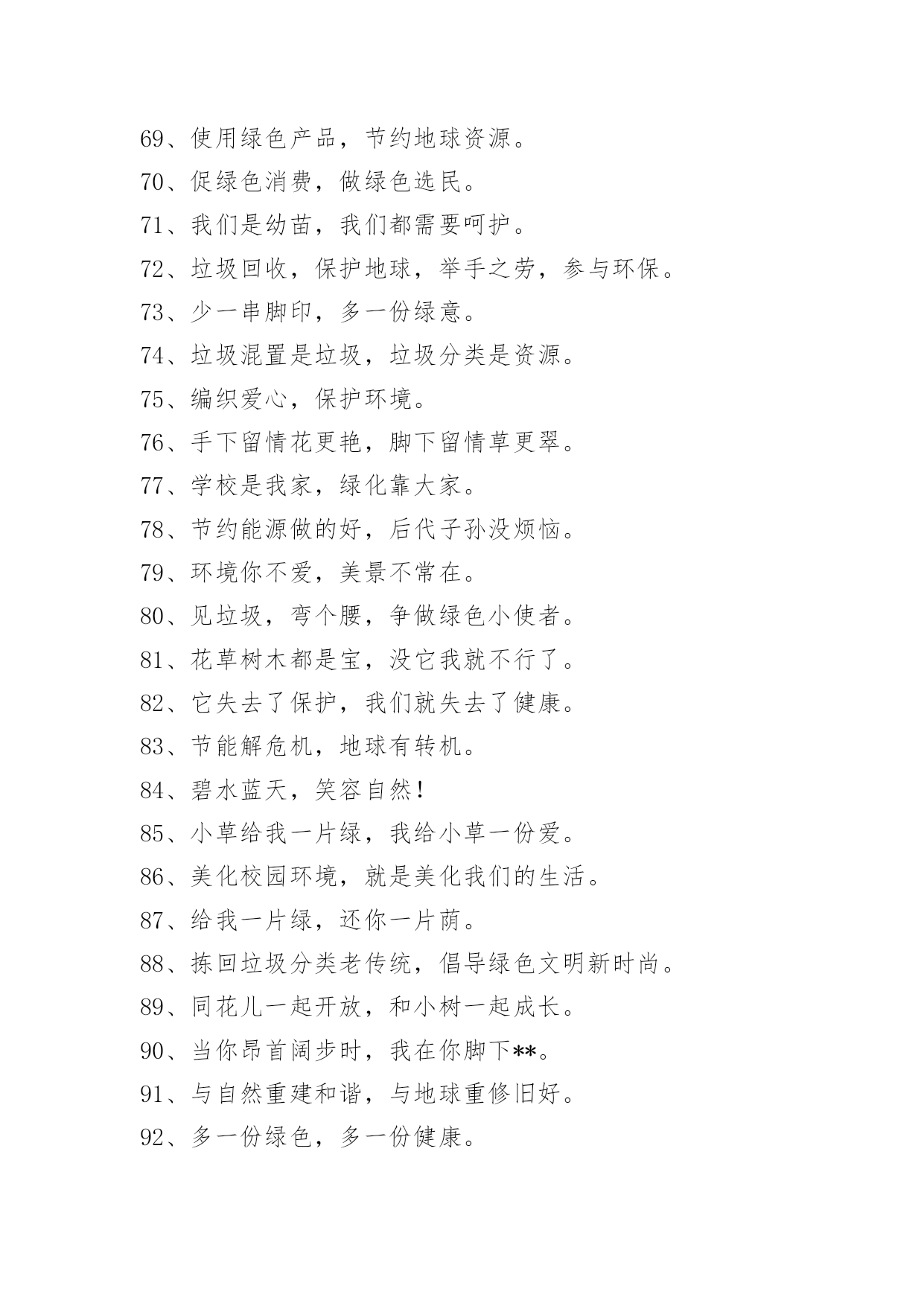 69、使用绿色产品，节约地球资源。

70、促绿色消费，做绿色选民。

71、我们是幼苗，我们都需要呵护。

72、垃圾回收，保护地球，举手之劳，参与环保。

73、少一串脚印，多一份绿意。

74、垃圾混置是垃圾，垃圾分类是资源。

75、编织爱心，保护环境。

76、手下留情花更艳，脚下留情草更翠。

77、学校是我家，绿化靠大家。

78、节约能源做的好，后代子孙没烦恼。

79、环境你不爱，美景不常在。

80、见垃圾，弯个腰，争做绿色小使者。

81、花草树木都是宝，没它我就不行了。

82、它失去了保护，我们就失去了健康。

83、节能解危机，地球有转机。

84、碧水蓝天，笑容自然！

85、小草给我一片绿，我给小草一份爱。

86、美化校园环境，就是美化我们的生活。

87、给我一片绿，还你一片荫。

88、拣回垃圾分类老传统，倡导绿色文明新时尚。

89、同花儿一起开放，和小树一起成长。

90、当你昂首阔步时，我在你脚下**。

91、与自然重建和谐，与地球重修旧好。

92、多一份绿色，多一份健康。